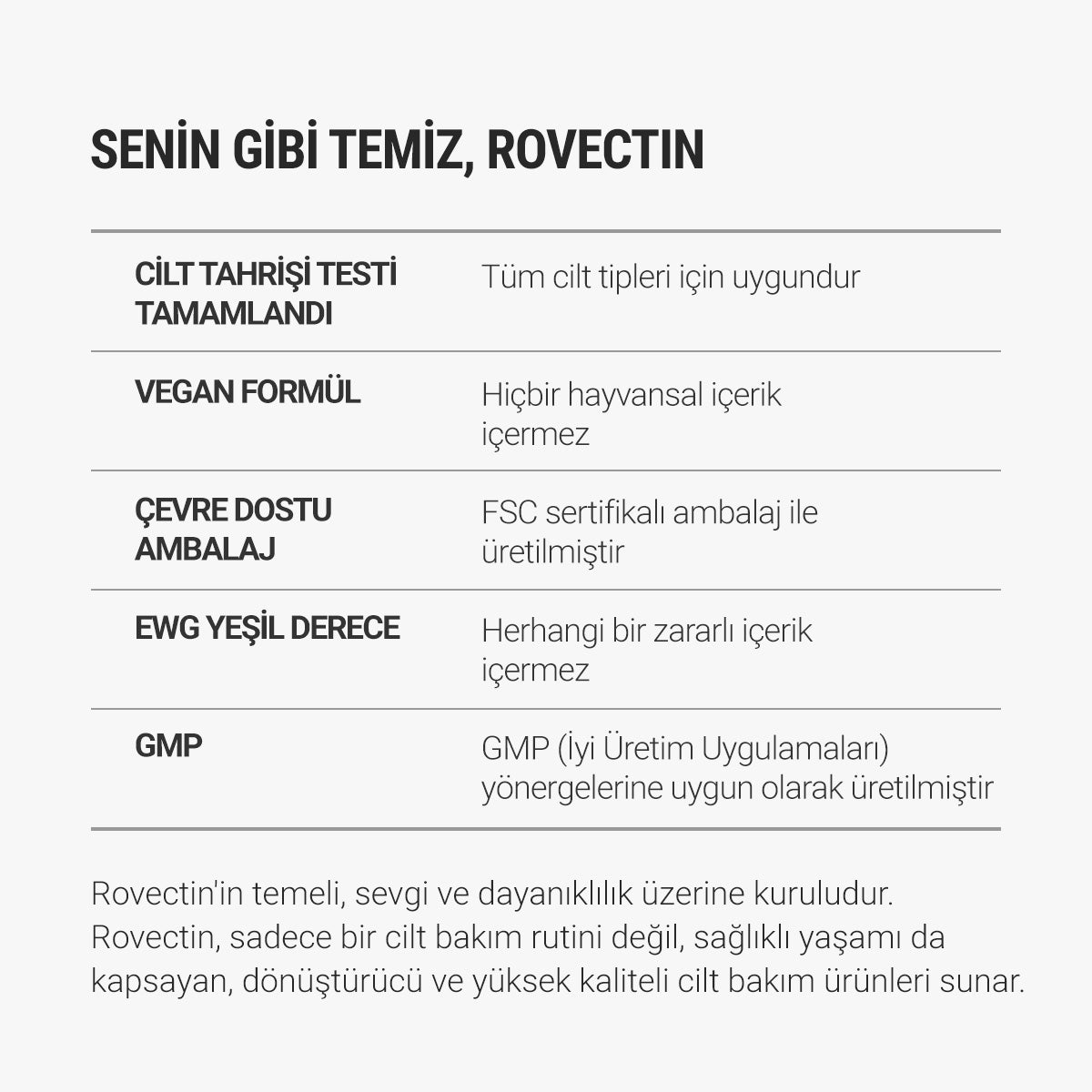 SENİN GİBİ TEMİZ, ROVECTIN

| | |
|---|---|
| CİLT TAHRİŞİ TESTİ TAMAMLANDI | Tüm cilt tipleri için uygundur |
| VEGAN FORMÜL | Hiçbir hayvansal içerik içermez |
| ÇEVRE DOSTU AMBALAJ | FSC sertifikalı ambalaj ile üretilmiştir |
| EWG YEŞİL DERECE | Herhangi bir zararlı içerik içermez |
| GMP | GMP (İyi Üretim Uygulamaları) yönergelerine uygun olarak üretilmiştir |

Rovectin'in temeli, sevgi ve dayanıklılık üzerine kuruludur. Rovectin, sadece bir cilt bakım rutini değil, sağlıklı yaşamı da kapsayan, dönüştürücü ve yüksek kaliteli cilt bakım ürünleri sunar.